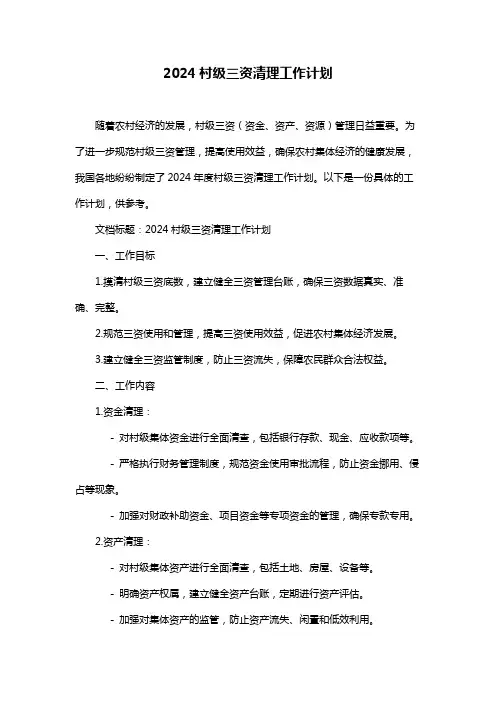 2024 村级三资清理工作计划

随着农村经济的发展，村级三资（资金、资产、资源）管理日益重要。为了进一步规范村级三资管理，提高使用效益，确保农村集体经济的健康发展，我国各地纷纷制定了 2024 年度村级三资清理工作计划。以下是一份具体的工作计划，供参考。

文档标题：2024 村级三资清理工作计划

一、工作目标

1.摸清村级三资底数，建立健全三资管理台账，确保三资数据真实、准确、完整。

2.规范三资使用和管理，提高三资使用效益，促进农村集体经济发展。

3.建立健全三资监管制度，防止三资流失，保障农民群众合法权益。

二、工作内容

1.资金清理：

- 对村级集体资金进行全面清查，包括银行存款、现金、应收款项等。

- 严格执行财务管理制度，规范资金使用审批流程，防止资金挪用、侵占等现象。

- 加强对财政补助资金、项目资金等专项资金的管理，确保专款专用。

2.资产清理：

- 对村级集体资产进行全面清查，包括土地、房屋、设备等。

- 明确资产权属，建立健全资产台账，定期进行资产评估。

- 加强对集体资产的监管，防止资产流失、闲置和低效利用。